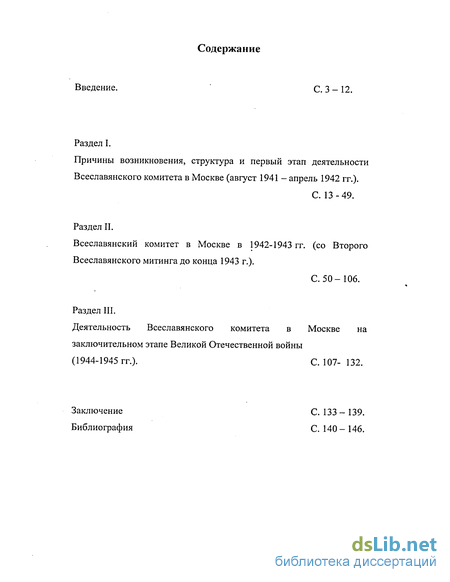 Содержание

Введение. С. 3 – 12.

Раздел I.
Причины возникновения, структура и первый этап деятельности Всеславянского комитета в Москве (август 1941 – апрель 1942 гг.).
С. 13 - 49.

Раздел II.
Всеславянский комитет в Москве в 1942-1943 гг. (со Второго Всеславянского митинга до конца 1943 г.).
С. 50 – 106.

Раздел III.
Деятельность Всеславянского комитета в Москве на заключительном этапе Великой Отечественной войны (1944-1945 гг.). С. 107- 132.

Заключение С. 133 – 139.
Библиография С. 140 – 146.

dsLib.net
библиотека диссертаций